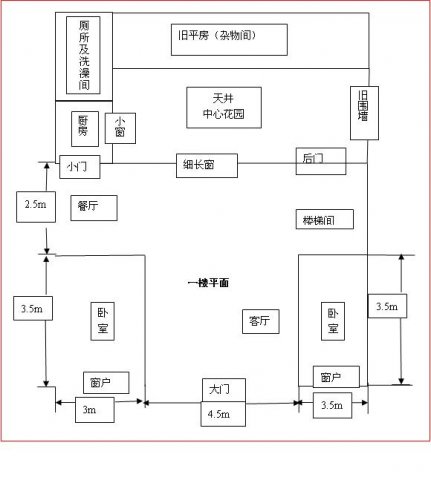 厕所及洗澡间

旧平房（杂物间）

天井
中心花园

旧围墙

厨房

小窗

小门

细长窗

后门

2.5m

餐厅

楼梯间

一楼平面

3.5m

卧室

客厅

卧室

3.5m

窗户

大门

窗户

3m

4.5m

3.5m